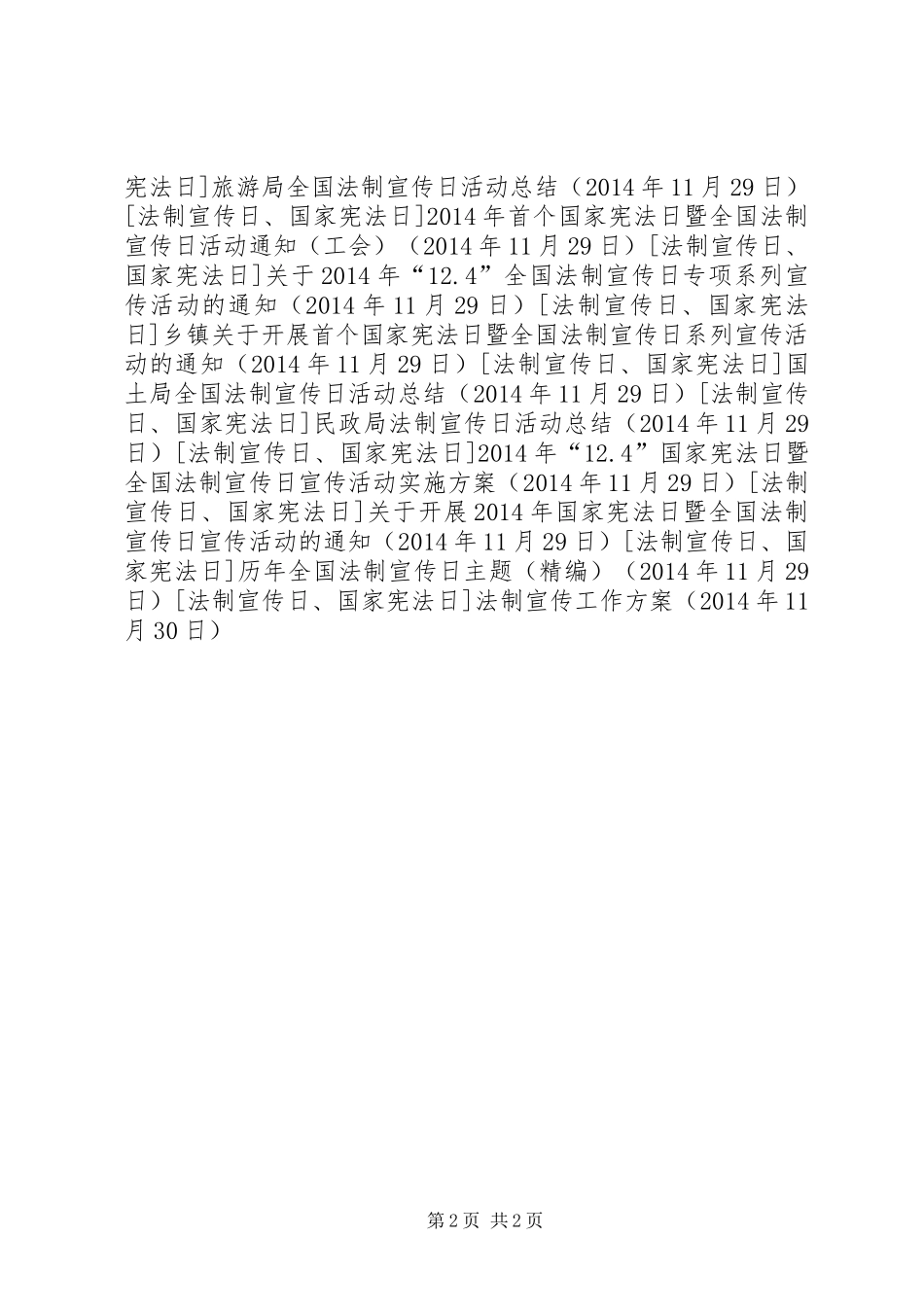 宪法日]旅游局全国法制宣传日活动总结（2014 年 11 月 29 日）[法制宣传日、国家宪法日]2014 年首个国家宪法日暨全国法制宣传日活动通知（工会）（2014 年 11 月 29 日）[法制宣传日、国家宪法日]关于 2014 年“12.4”全国法制宣传日专项系列宣传活动的通知（2014 年 11 月 29 日）[法制宣传日、国家宪法日]乡镇关于开展首个国家宪法日暨全国法制宣传日系列宣传活动的通知（2014 年 11 月 29 日）[法制宣传日、国家宪法日]国土局全国法制宣传日活动总结（2014 年 11 月 29 日）[法制宣传日、国家宪法日]民政局法制宣传日活动总结（2014 年 11 月 29 日）[法制宣传日、国家宪法日]2014 年“12.4”国家宪法日暨全国法制宣传日宣传活动实施方案（2014 年 11 月 29 日）[法制宣传日、国家宪法日]关于开展 2014 年国家宪法日暨全国法制宣传日宣传活动的通知（2014 年 11 月 29 日）[法制宣传日、国家宪法日]历年全国法制宣传日主题（精编）（2014 年 11 月 29 日）[法制宣传日、国家宪法日]法制宣传工作方案（2014 年 11 月 30 日）

第 2 页 共 2 页